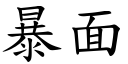 暴面